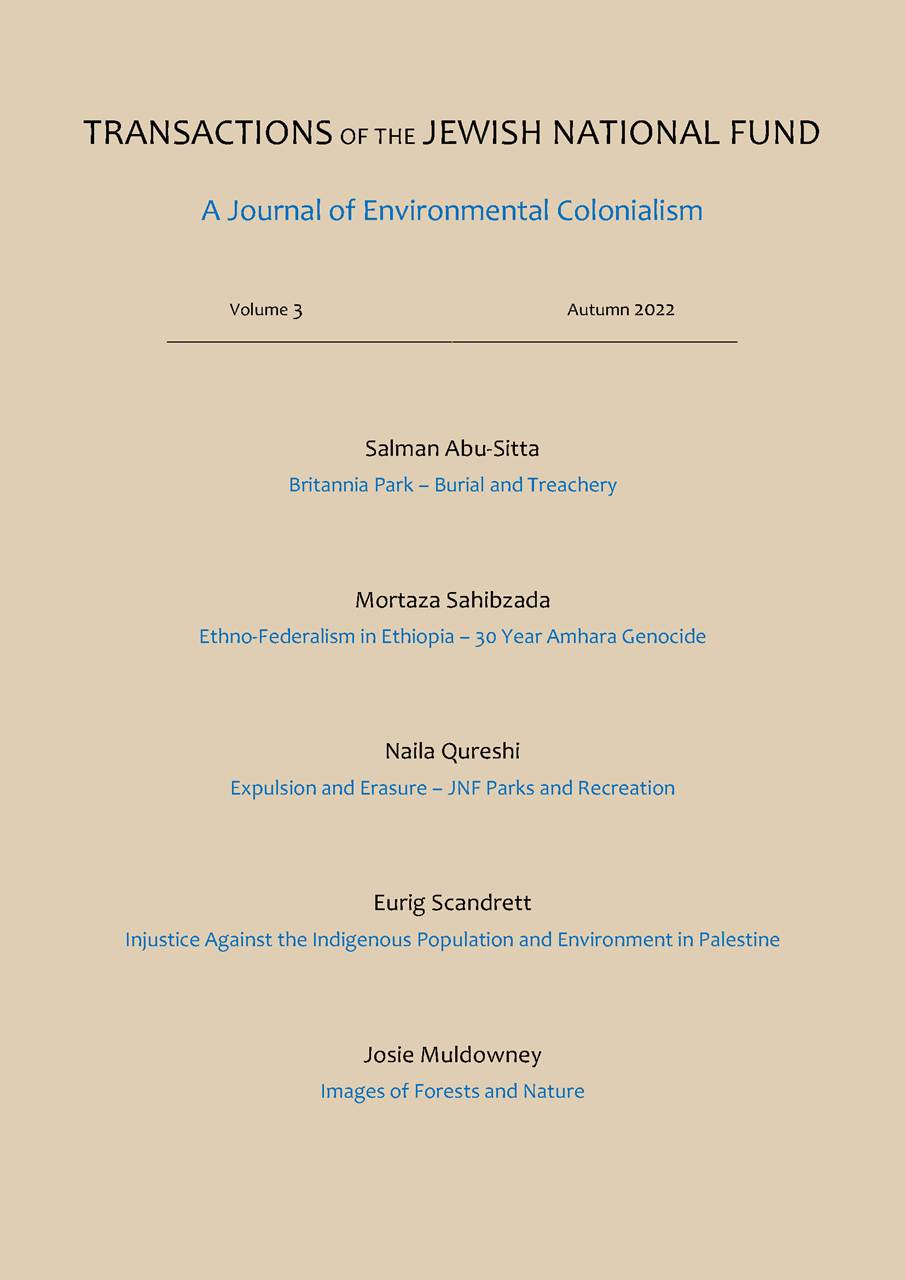 TRANSACTIONS OF THE JEWISH NATIONAL FUND

A Journal of Environmental Colonialism

Volume 3 Autumn 2022

Salman Abu-Sitta
Britannia Park – Burial and Treachery

Mortaza Sahibzada
Ethno-Federalism in Ethiopia – 30 Year Amhara Genocide

Naila Qureshi
Expulsion and Erasure – JNF Parks and Recreation

Eurig Scandrett
Injustice Against the Indigenous Population and Environment in Palestine

Josie Muldowney
Images of Forests and Nature